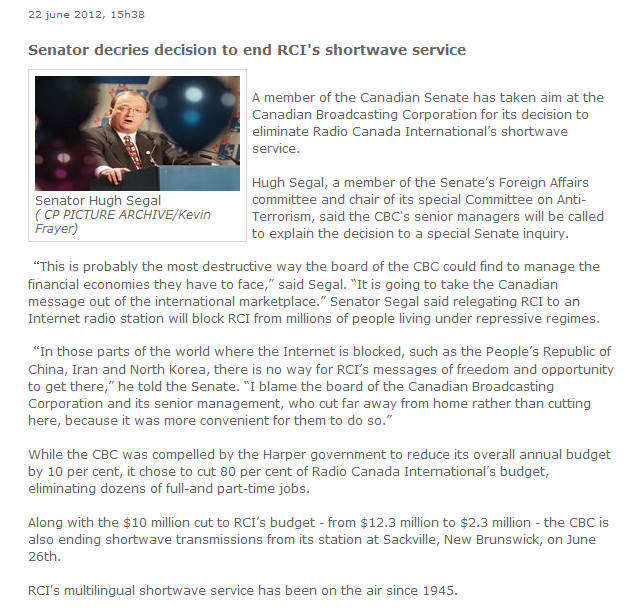 22 june 2012, 15h38

Senator decries decision to end RCI's shortwave service

Senator Hugh Segal
( CP PICTURE ARCHIVE/Kevin Frayer)

A member of the Canadian Senate has taken aim at the Canadian Broadcasting Corporation for its decision to eliminate Radio Canada International's shortwave service.

Hugh Segal, a member of the Senate's Foreign Affairs committee and chair of its special Committee on Anti-Terrorism, said the CBC's senior managers will be called to explain the decision to a special Senate inquiry.

"This is probably the most destructive way the board of the CBC could find to manage the financial economies they have to face," said Segal. "It is going to take the Canadian message out of the international marketplace." Senator Segal said relegating RCI to an Internet radio station will block RCI from millions of people living under repressive regimes.

"In those parts of the world where the Internet is blocked, such as the People's Republic of China, Iran and North Korea, there is no way for RCI's messages of freedom and opportunity to get there," he told the Senate. "I blame the board of the Canadian Broadcasting Corporation and its senior management, who cut far away from home rather than cutting here, because it was more convenient for them to do so."

While the CBC was compelled by the Harper government to reduce its overall annual budget by 10 per cent, it chose to cut 80 per cent of Radio Canada International's budget, eliminating dozens of full-and part-time jobs.

Along with the \$10 million cut to RCI's budget - from \$12.3 million to \$2.3 million - the CBC is also ending shortwave transmissions from its station at Sackville, New Brunswick, on June 26th.

RCI's multilingual shortwave service has been on the air since 1945.